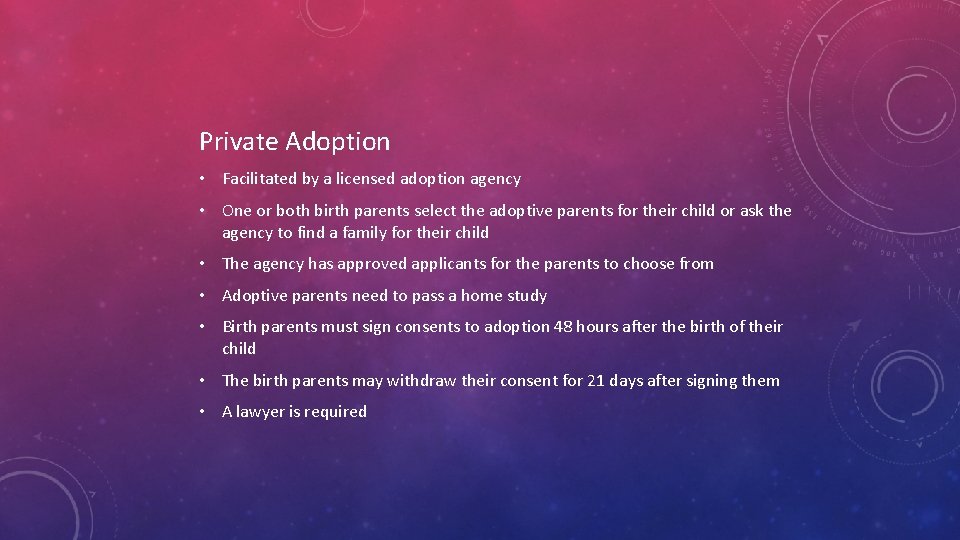 Private Adoption

• Facilitated by a licensed adoption agency

• One or both birth parents select the adoptive parents for their child or ask the agency to find a family for their child

• The agency has approved applicants for the parents to choose from

• Adoptive parents need to pass a home study

• Birth parents must sign consents to adoption 48 hours after the birth of their child

• The birth parents may withdraw their consent for 21 days after signing them

• A lawyer is required